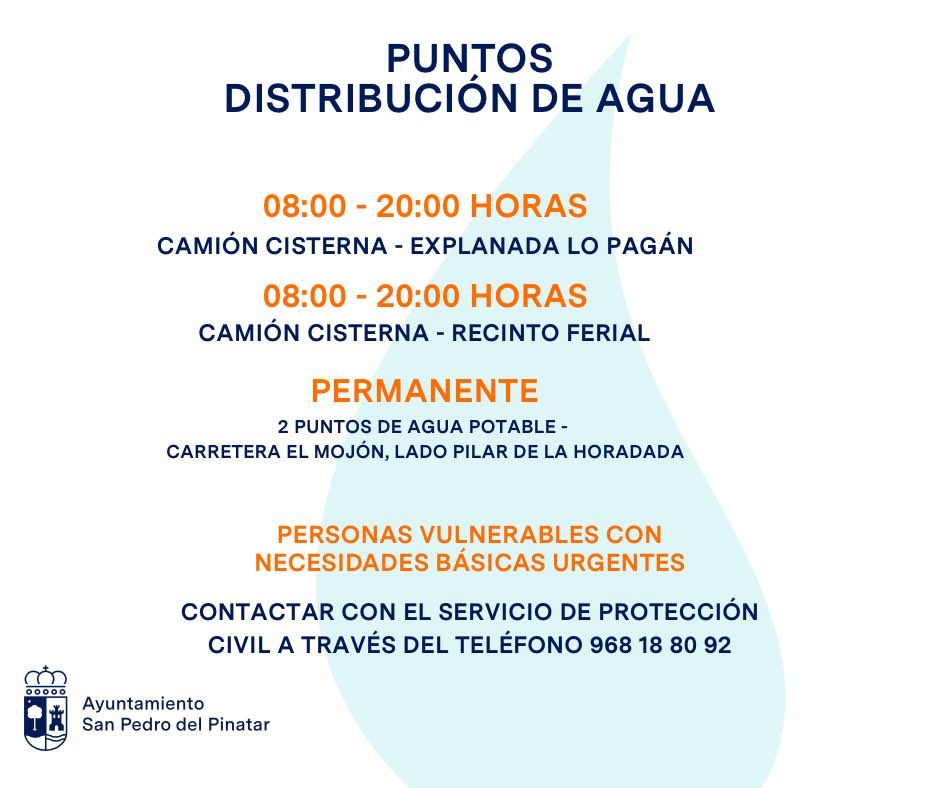 PUNTOS
DISTRIBUCIÓN DE AGUA

08:00 - 20:00 HORAS
CAMIÓN CISTERNA - EXPLANADA LO PAGÁN

08:00 - 20:00 HORAS
CAMIÓN CISTERNA - RECINTO FERIAL

PERMANENTE
2 PUNTOS DE AGUA POTABLE -
CARRETERA EL MOJÓN, LADO PILAR DE LA HORADADA

PERSONAS VULNERABLES CON
NECESIDADES BÁSICAS URGENTES

CONTACTAR CON EL SERVICIO DE PROTECCIÓN
CIVIL A TRAVÉS DEL TELÉFONO 968 18 80 92

Ayuntamiento
San Pedro del Pinatar